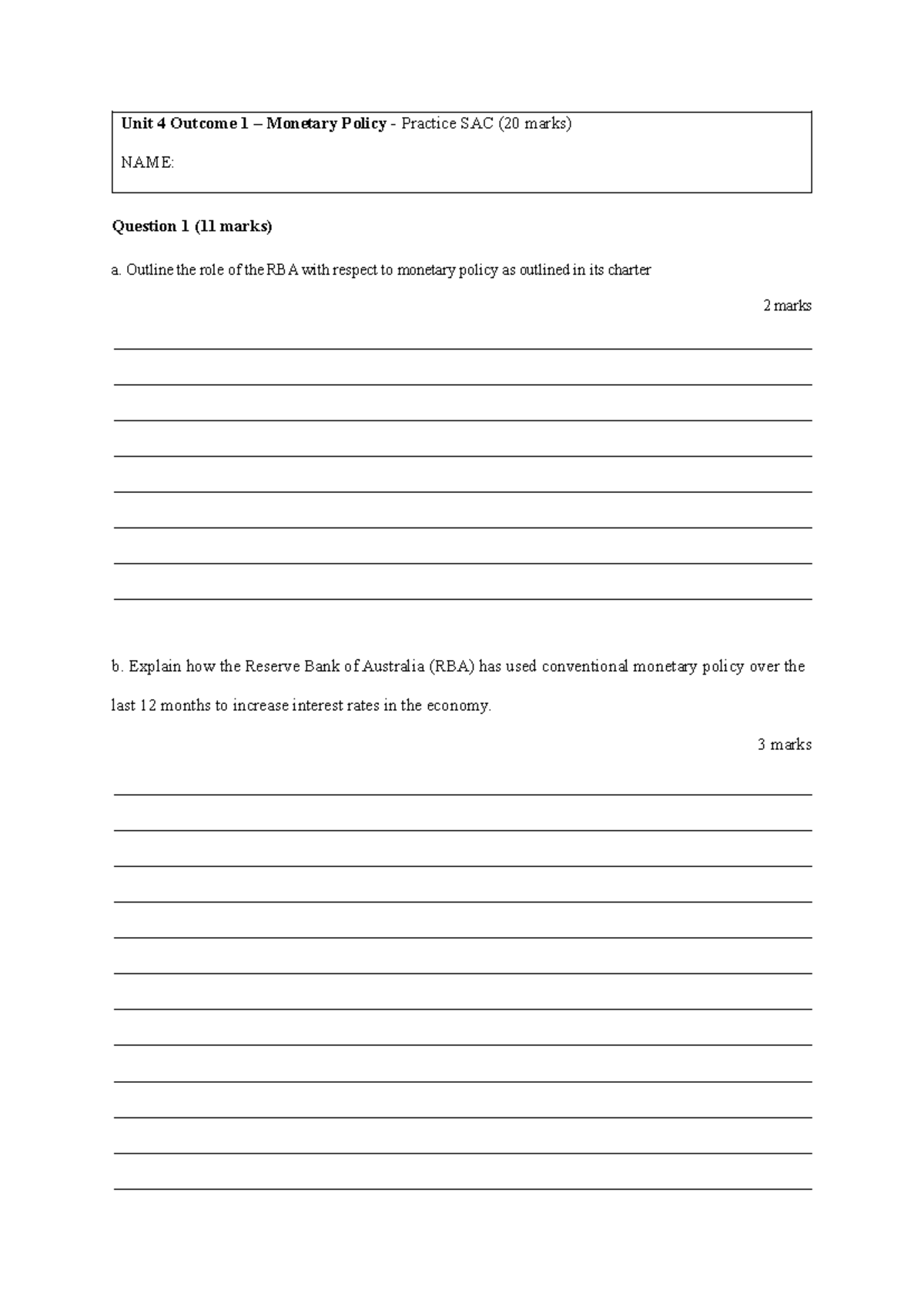 Unit 4 Outcome 1 – Monetary Policy - Practice SAC (20 marks)

NAME:

Question 1 (11 marks)

a. Outline the role of the RBA with respect to monetary policy as outlined in its charter

2 marks

____

____

____

____

____

____

____

____

b. Explain how the Reserve Bank of Australia (RBA) has used conventional monetary policy over the last 12 months to increase interest rates in the economy.

3 marks

____

____

____

____

____

____

____

____

____

____

____

____